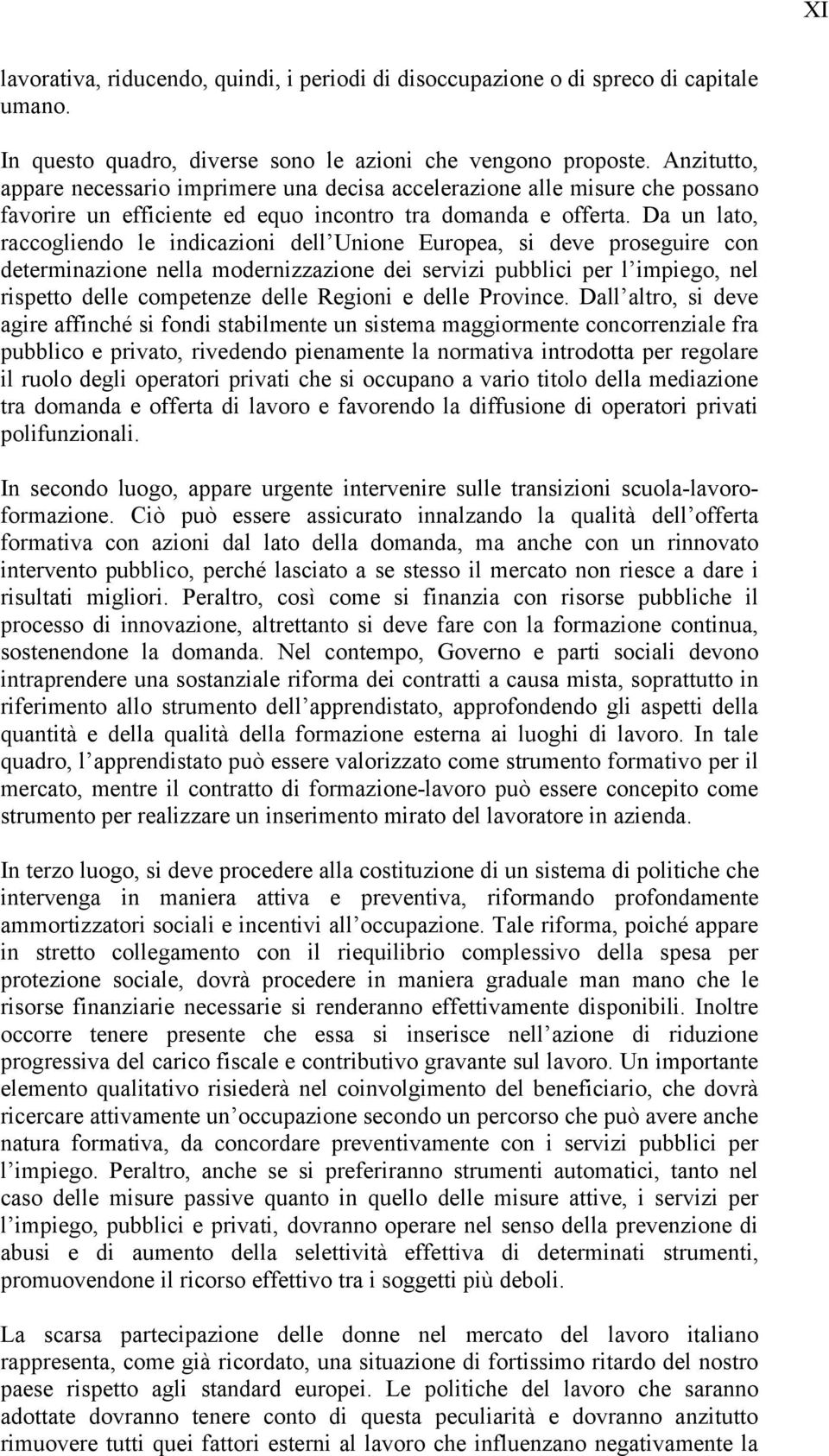 XI

lavorativa, riducendo, quindi, i periodi di disoccupazione o di spreco di capitale umano.

In questo quadro, diverse sono le azioni che vengono proposte. Anzitutto, appare necessario imprimere una decisa accelerazione alle misure che possano favorire un efficiente ed equo incontro tra domanda e offerta. Da un lato, raccogliendo le indicazioni dell Unione Europea, si deve proseguire con determinazione nella modernizzazione dei servizi pubblici per l impiego, nel rispetto delle competenze delle Regioni e delle Province. Dall altro, si deve agire affinché si fondi stabilmente un sistema maggiormente concorrenziale fra pubblico e privato, rivedendo pienamente la normativa introdotta per regolare il ruolo degli operatori privati che si occupano a vario titolo della mediazione tra domanda e offerta di lavoro e favorendo la diffusione di operatori privati polifunzionali.

In secondo luogo, appare urgente intervenire sulle transizioni scuola-lavoro-formazione. Ciò può essere assicurato innalzando la qualità dell offerta formativa con azioni dal lato della domanda, ma anche con un rinnovato intervento pubblico, perché lasciato a se stesso il mercato non riesce a dare i risultati migliori. Peraltro, così come si finanzia con risorse pubbliche il processo di innovazione, altrettanto si deve fare con la formazione continua, sostenendone la domanda. Nel contempo, Governo e parti sociali devono intraprendere una sostanziale riforma dei contratti a causa mista, soprattutto in riferimento allo strumento dell apprendistato, approfondendo gli aspetti della quantità e della qualità della formazione esterna ai luoghi di lavoro. In tale quadro, l apprendistato può essere valorizzato come strumento formativo per il mercato, mentre il contratto di formazione-lavoro può essere concepito come strumento per realizzare un inserimento mirato del lavoratore in azienda.

In terzo luogo, si deve procedere alla costituzione di un sistema di politiche che intervenga in maniera attiva e preventiva, riformando profondamente ammortizzatori sociali e incentivi all occupazione. Tale riforma, poiché appare in stretto collegamento con il riequilibrio complessivo della spesa per protezione sociale, dovrà procedere in maniera graduale man mano che le risorse finanziarie necessarie si renderanno effettivamente disponibili. Inoltre occorre tenere presente che essa si inserisce nell azione di riduzione progressiva del carico fiscale e contributivo gravante sul lavoro. Un importante elemento qualitativo risiederà nel coinvolgimento del beneficiario, che dovrà ricercare attivamente un occupazione secondo un percorso che può avere anche natura formativa, da concordare preventivamente con i servizi pubblici per l impiego. Peraltro, anche se si preferiranno strumenti automatici, tanto nel caso delle misure passive quanto in quello delle misure attive, i servizi per l impiego, pubblici e privati, dovranno operare nel senso della prevenzione di abusi e di aumento della selettività effettiva di determinati strumenti, promuovendone il ricorso effettivo tra i soggetti più deboli.

La scarsa partecipazione delle donne nel mercato del lavoro italiano rappresenta, come già ricordato, una situazione di fortissimo ritardo del nostro paese rispetto agli standard europei. Le politiche del lavoro che saranno adottate dovranno tenere conto di questa peculiarità e dovranno anzitutto rimuovere tutti quei fattori esterni al lavoro che influenzano negativamente la